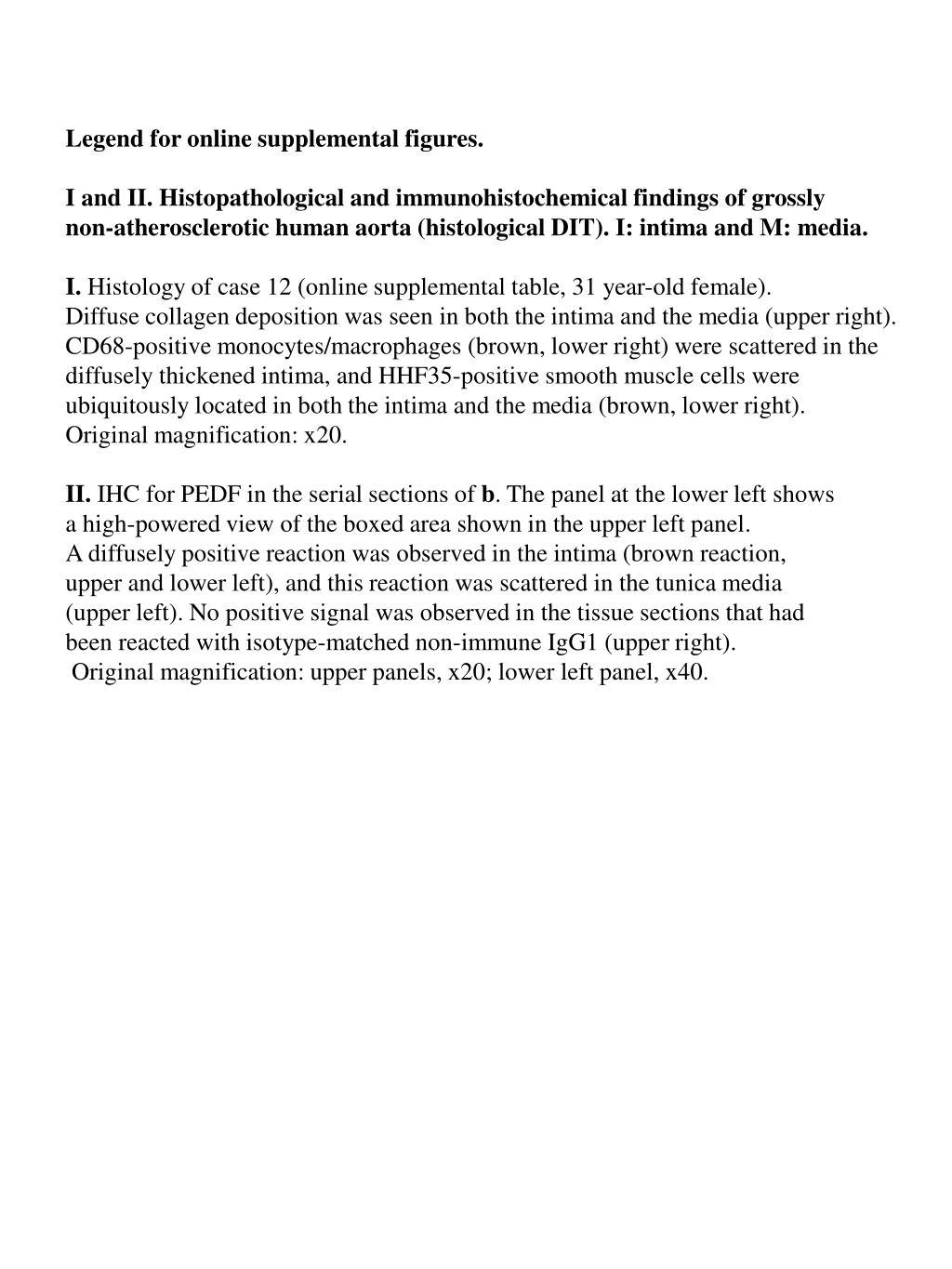 Legend for online supplemental figures.

I and II. Histopathological and immunohistochemical findings of grossly non-atherosclerotic human aorta (histological DIT). I: intima and M: media.

I. Histology of case 12 (online supplemental table, 31 year-old female).
Diffuse collagen deposition was seen in both the intima and the media (upper right). CD68-positive monocytes/macrophages (brown, lower right) were scattered in the diffusely thickened intima, and HHF35-positive smooth muscle cells were ubiquitously located in both the intima and the media (brown, lower right). Original magnification: x20.

II. IHC for PEDF in the serial sections of b. The panel at the lower left shows a high-powered view of the boxed area shown in the upper left panel.
A diffusely positive reaction was observed in the intima (brown reaction, upper and lower left), and this reaction was scattered in the tunica media (upper left). No positive signal was observed in the tissue sections that had been reacted with isotype-matched non-immune IgG1 (upper right).
Original magnification: upper panels, x20; lower left panel, x40.